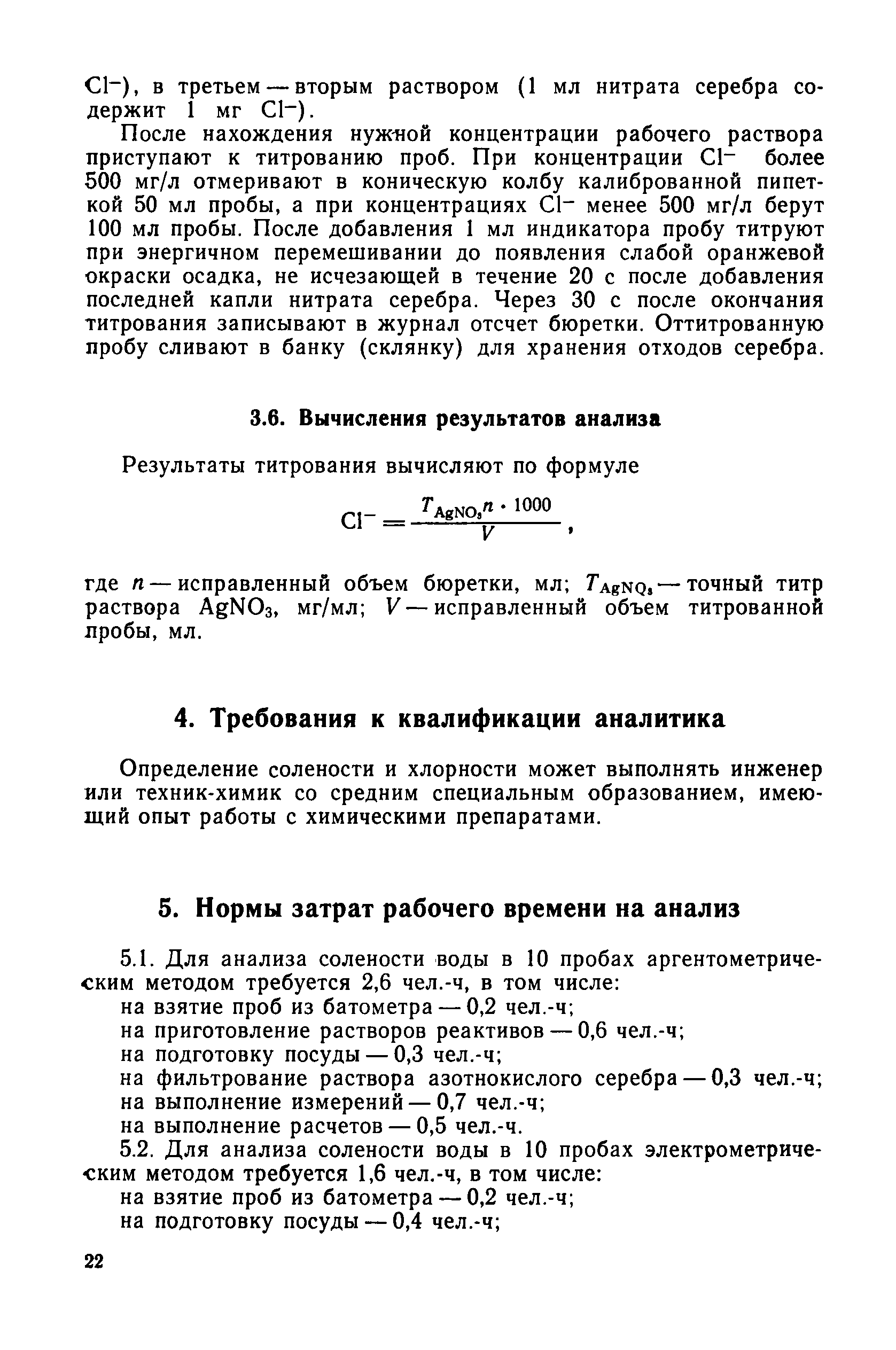 $Cl^-$), в третьем — вторым раствором (1 мл нитрата серебра содержит 1 мг $Cl^-$).

После нахождения нужной концентрации рабочего раствора приступают к титрованию проб. При концентрации $Cl^-$ более 500 мг/л отмеривают в коническую колбу калиброванной пипеткой 50 мл пробы, а при концентрациях $Cl^-$ менее 500 мг/л берут 100 мл пробы. После добавления 1 мл индикатора пробу титруют при энергичном перемешивании до появления слабой оранжевой окраски осадка, не исчезающей в течение 20 с после добавления последней капли нитрата серебра. Через 30 с после окончания титрования записывают в журнал отсчет бюретки. Оттитрованную пробу сливают в банку (склянку) для хранения отходов серебра.

3.6. Вычисления результатов анализа

Результаты титрования вычисляют по формуле

$Cl^- = \frac{T_{AgNO_3} n \cdot 1000}{V}$,

где $n$ — исправленный объем бюретки, мл; $T_{AgNO_3}$ — точный титр раствора $AgNO_3$, мг/мл; $V$ — исправленный объем титрованной пробы, мл.

4. Требования к квалификации аналитика

Определение солености и хлорности может выполнять инженер или техник-химик со средним специальным образованием, имеющий опыт работы с химическими препаратами.

5. Нормы затрат рабочего времени на анализ

5.1. Для анализа солености воды в 10 пробах аргентометрическим методом требуется 2,6 чел.-ч, в том числе:
на взятие проб из батометра — 0,2 чел.-ч;
на приготовление растворов реактивов — 0,6 чел.-ч;
на подготовку посуды — 0,3 чел.-ч;
на фильтрование раствора азотнокислого серебра — 0,3 чел.-ч;
на выполнение измерений — 0,7 чел.-ч;
на выполнение расчетов — 0,5 чел.-ч.

5.2. Для анализа солености воды в 10 пробах электрометрическим методом требуется 1,6 чел.-ч, в том числе:
на взятие проб из батометра — 0,2 чел.-ч;
на подготовку посуды — 0,4 чел.-ч;

22